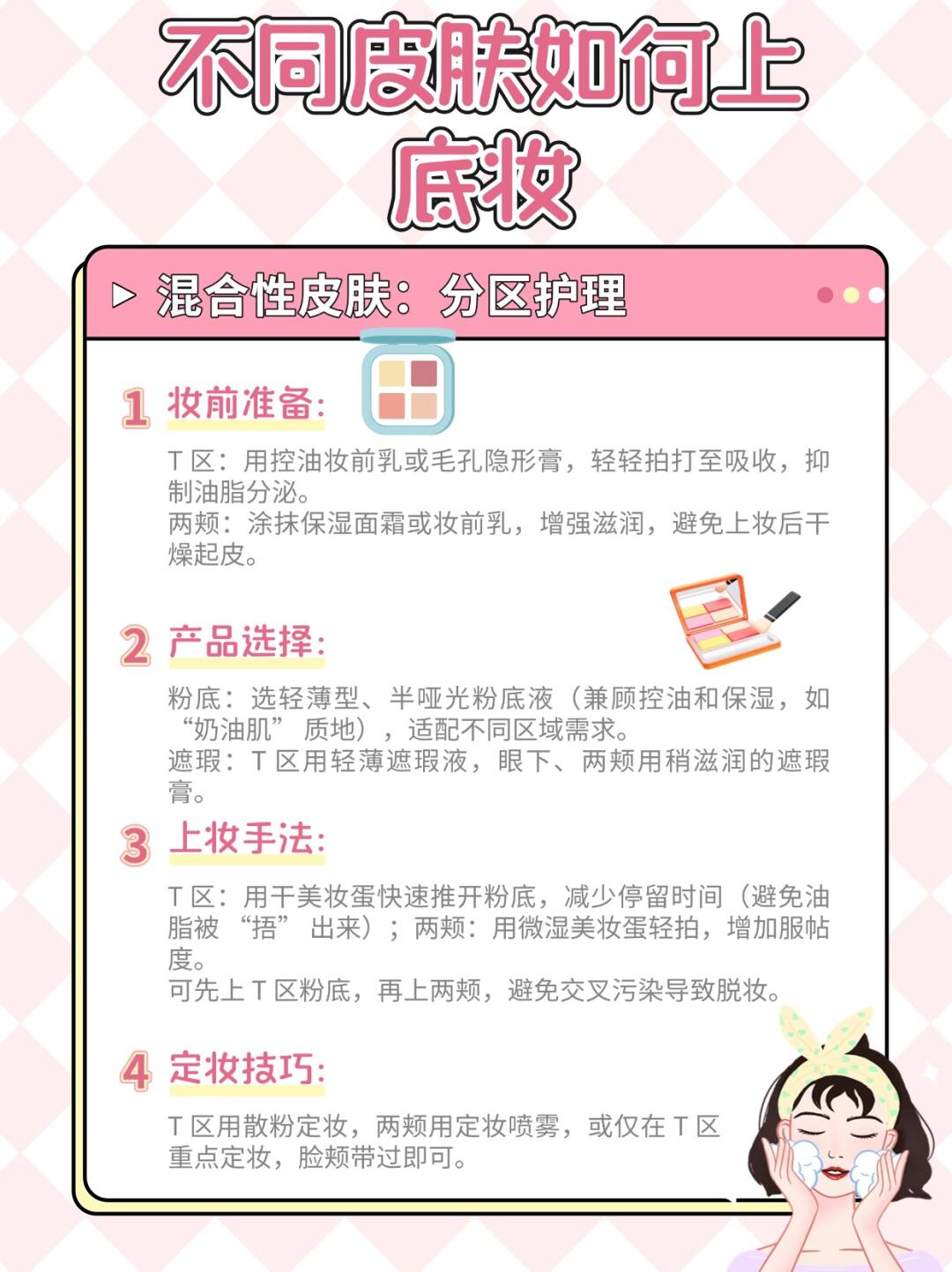 不同皮肤如何上底妆

▶ 混合性皮肤：分区护理

1 妆前准备：

T区：用控油妆前乳或毛孔隐形膏，轻轻拍打至吸收，抑制油脂分泌。
两颊：涂抹保湿面霜或妆前乳，增强滋润，避免上妆后干燥起皮。

2 产品选择：

粉底：选轻薄型、半哑光粉底液（兼顾控油和保湿，如“奶油肌”质地），适配不同区域需求。
遮瑕：T区用轻薄遮瑕液，眼下、两颊用稍滋润的遮瑕膏。

3 上妆手法：

T区：用干美妆蛋快速推开粉底，减少停留时间（避免油脂被“捂”出来）；两颊：用微湿美妆蛋轻拍，增加服帖度。
可先上T区粉底，再上两颊，避免交叉污染导致脱妆。

4 定妆技巧：

T区用散粉定妆，两颊用定妆喷雾，或仅在T区重点定妆，脸颊带过即可。